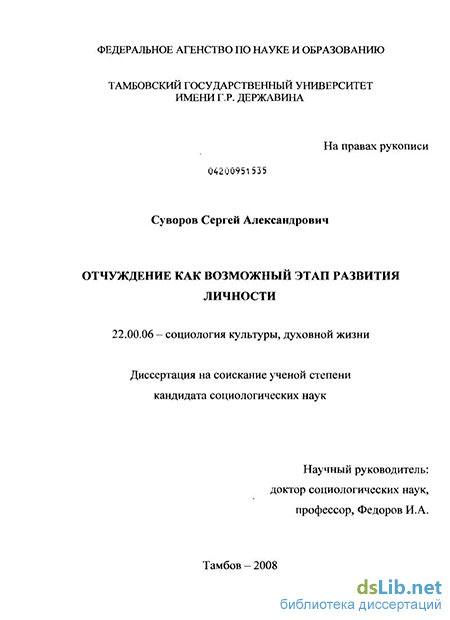 ФЕДЕРАЛЬНОЕ АГЕНСТВО ПО НАУКЕ И ОБРАЗОВАНИЮ

ТАМБОВСКИЙ ГОСУДАРСТВЕННЫЙ УНИВЕРСИТЕТ ИМЕНИ Г.Р. ДЕРЖАВИНА

На правах рукописи

04200951535

Суворов Сергей Александрович

ОТЧУЖДЕНИЕ КАК ВОЗМОЖНЫЙ ЭТАП РАЗВИТИЯ ЛИЧНОСТИ

22.00.06 – социология культуры, духовной жизни

Диссертация на соискание ученой степени кандидата социологических наук

Научный руководитель:
доктор социологических наук,
профессор, Федоров И.А.

Тамбов – 2008

dsLib.net
библиотека диссертаций